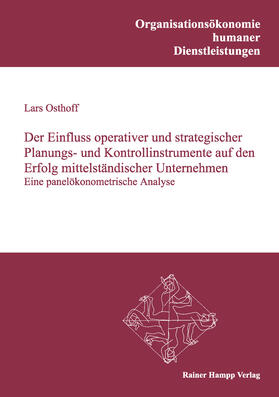 Organisationsökonomie
humaner
Dienstleistungen

Lars Osthoff

Der Einfluss operativer und strategischer Planungs- und Kontrollinstrumente auf den Erfolg mittelständischer Unternehmen
Eine panelökonometrische Analyse

Rainer Hampp Verlag